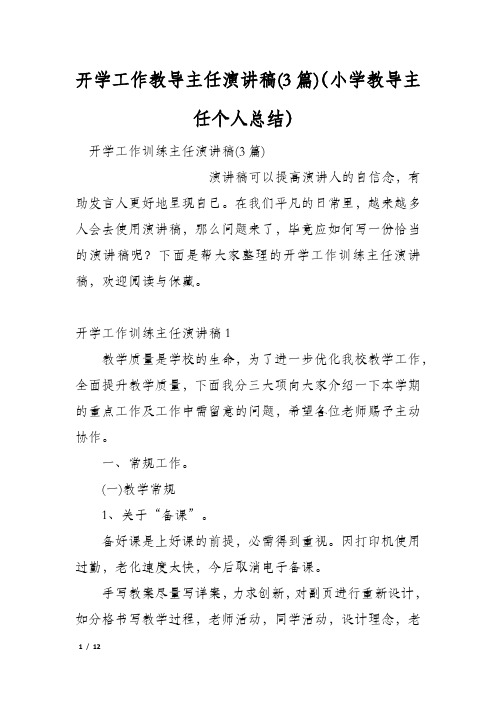 开学工作教导主任演讲稿(3篇)(小学教导主任个人总结)

开学工作训练主任演讲稿(3篇)

演讲稿可以提高演讲人的自信念，有助发言人更好地呈现自己。在我们平凡的日常里，越来越多人会去使用演讲稿，那么问题来了，毕竟应如何写一份恰当的演讲稿呢？下面是帮大家整理的开学工作训练主任演讲稿，欢迎阅读与保藏。

开学工作训练主任演讲稿1

教学质量是学校的生命，为了进一步优化我校教学工作，全面提升教学质量，下面我分三大项向大家介绍一下本学期的重点工作及工作中需留意的问题，希望各位老师赐予主动协作。

一、常规工作。

(一)教学常规

1、关于“备课”。

备好课是上好课的前提，必需得到重视。因打印机使用过勤，老化速度太快，今后取消电子备课。

手写教案尽量写详案，力求创新，对副页进行重新设计，如分格书写教学过程，老师活动，同学活动，设计理念，老

1 / 12